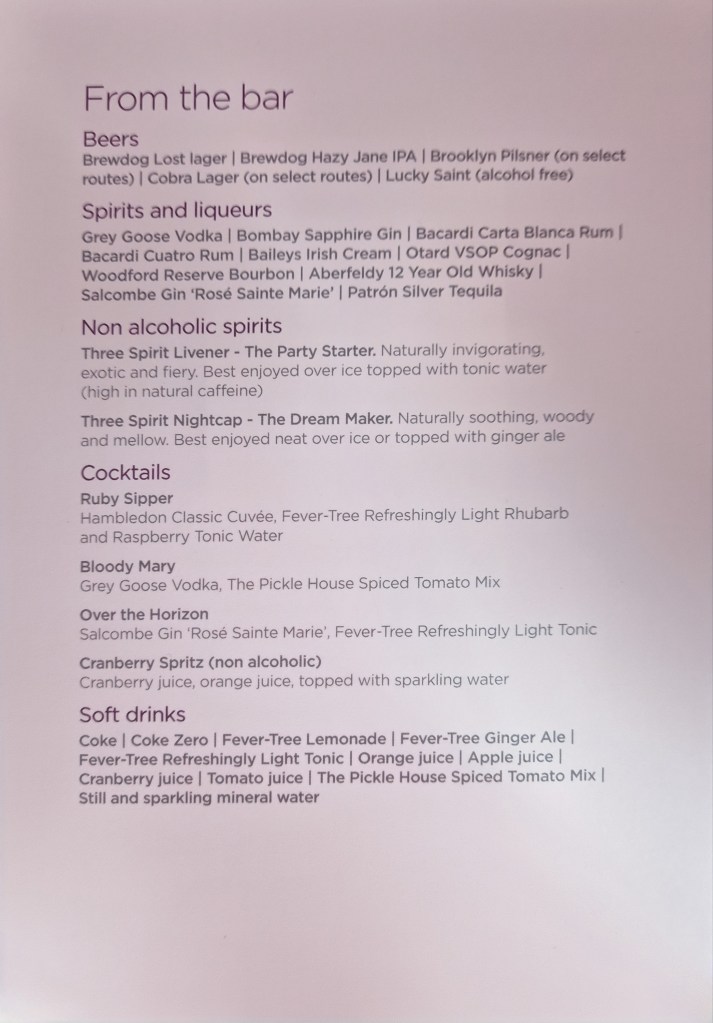 From the bar

Beers
Brewdog Lost lager | Brewdog Hazy Jane IPA | Brooklyn Pilsner (on select routes) | Cobra Lager (on select routes) | Lucky Saint (alcohol free)

Spirits and liqueurs
Grey Goose Vodka | Bombay Sapphire Gin | Bacardi Carta Blanca Rum | Bacardi Cuatro Rum | Baileys Irish Cream | Otard VSOP Cognac | Woodford Reserve Bourbon | Aberfeldy 12 Year Old Whisky | Salcombe Gin 'Rosé Sainte Marie' | Patrón Silver Tequila

Non alcoholic spirits
Three Spirit Livener - The Party Starter. Naturally invigorating, exotic and fiery. Best enjoyed over ice topped with tonic water (high in natural caffeine)

Three Spirit Nightcap - The Dream Maker. Naturally soothing, woody and mellow. Best enjoyed neat over ice or topped with ginger ale

Cocktails
Ruby Sipper
Hambledon Classic Cuvée, Fever-Tree Refreshingly Light Rhubarb and Raspberry Tonic Water

Bloody Mary
Grey Goose Vodka, The Pickle House Spiced Tomato Mix

Over the Horizon
Salcombe Gin 'Rosé Sainte Marie', Fever-Tree Refreshingly Light Tonic

Cranberry Spritz (non alcoholic)
Cranberry juice, orange juice, topped with sparkling water

Soft drinks
Coke | Coke Zero | Fever-Tree Lemonade | Fever-Tree Ginger Ale | Fever-Tree Refreshingly Light Tonic | Orange juice | Apple juice | Cranberry juice | Tomato juice | The Pickle House Spiced Tomato Mix | Still and sparkling mineral water